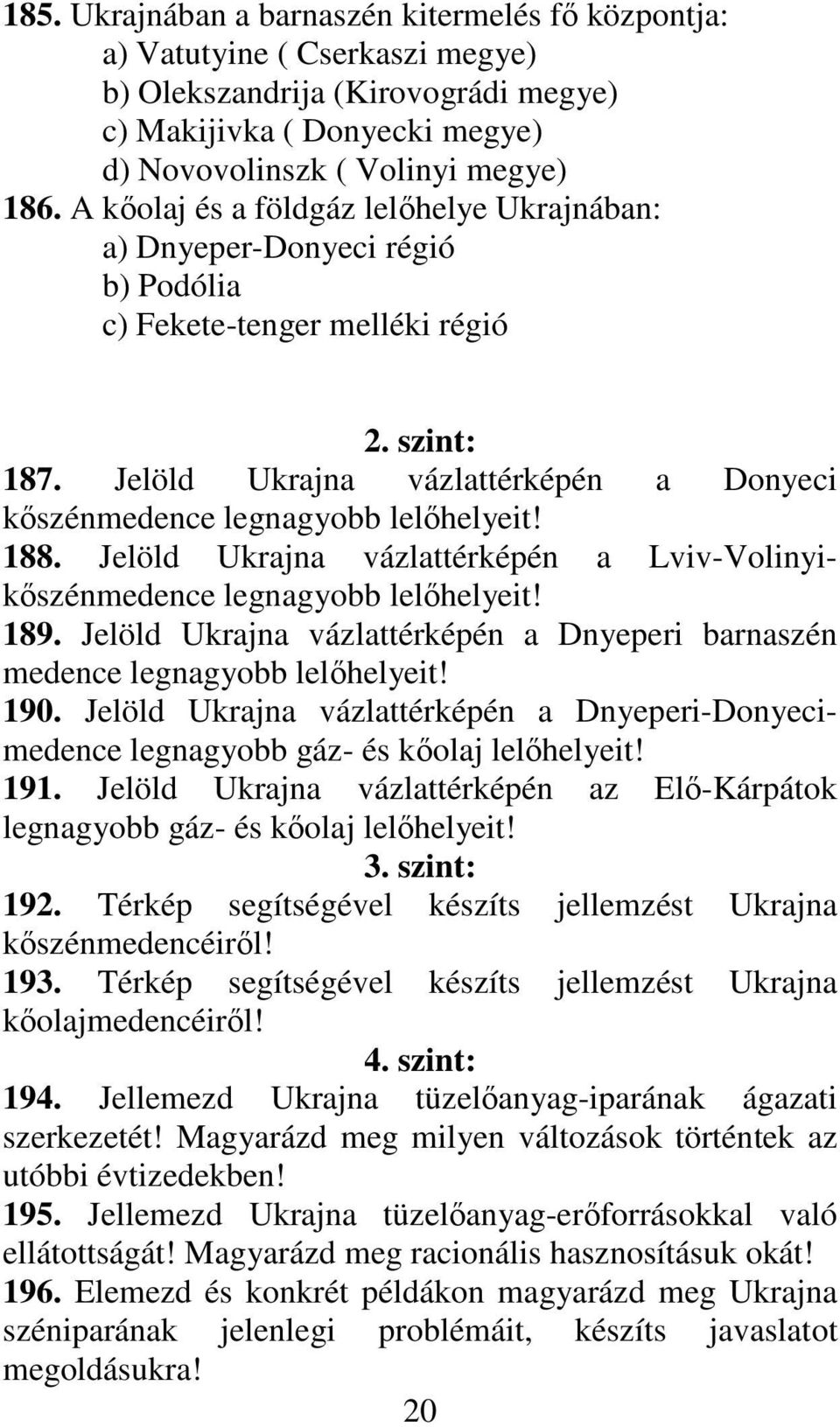 185. Ukrajnában a barnaszén kitermelés fő központja:
a) Vatutyine ( Cserkaszi megye)
b) Olekszandrija (Kirovográdi megye)
c) Makijivka ( Donyecki megye)
d) Novovolinszk ( Volinyi megye)
186. A kőolaj és a földgáz lelőhelye Ukrajnában:
a) Dnyeper-Donyeci régió
b) Podólia
c) Fekete-tenger melléki régió

2. szint:
187. Jelöld Ukrajna vázlattérképén a Donyeci kőszénmedence legnagyobb lelőhelyeit!
188. Jelöld Ukrajna vázlattérképén a Lviv-Volinyi-kőszénmedence legnagyobb lelőhelyeit!
189. Jelöld Ukrajna vázlattérképén a Dnyeperi barnaszén medence legnagyobb lelőhelyeit!
190. Jelöld Ukrajna vázlattérképén a Dnyeperi-Donyeci-medence legnagyobb gáz- és kőolaj lelőhelyeit!
191. Jelöld Ukrajna vázlattérképén az Elő-Kárpátok legnagyobb gáz- és kőolaj lelőhelyeit!
3. szint:
192. Térkép segítségével készíts jellemzést Ukrajna kőszénmedencéiről!
193. Térkép segítségével készíts jellemzést Ukrajna kőolajmedencéiről!
4. szint:
194. Jellemezd Ukrajna tüzelőanyag-iparának ágazati szerkezetét! Magyarázd meg milyen változások történtek az utóbbi évtizedekben!
195. Jellemezd Ukrajna tüzelőanyag-erőforrásokkal való ellátottságát! Magyarázd meg racionális hasznosításuk okát!
196. Elemezd és konkrét példákon magyarázd meg Ukrajna széniparának jelenlegi problémáit, készíts javaslatot megoldásukra!
20